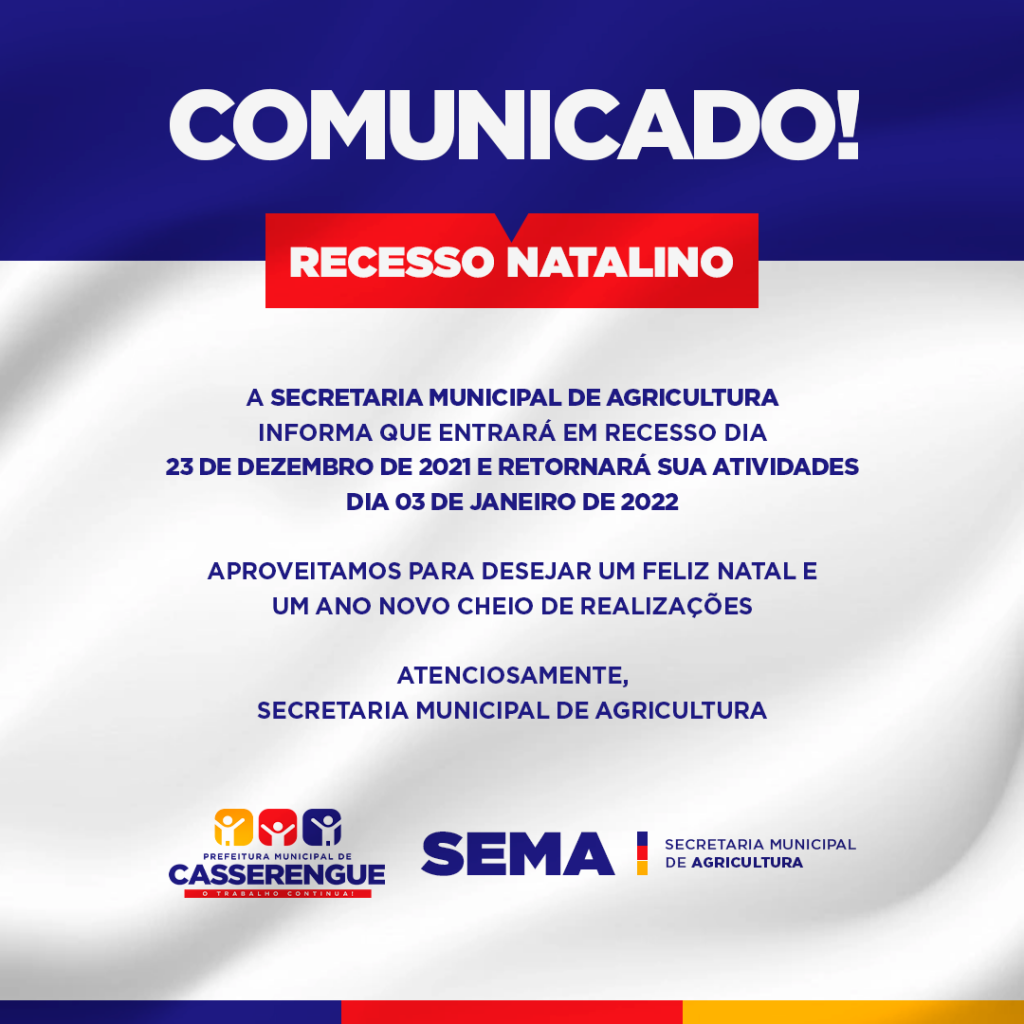 COMUNICADO!

RECESSO NATALINO

A SECRETARIA MUNICIPAL DE AGRICULTURA INFORMA QUE ENTRARÁ EM RECESSO DIA 23 DE DEZEMBRO DE 2021 E RETORNARÁ SUA ATIVIDADES DIA 03 DE JANEIRO DE 2022

APROVEITAMOS PARA DESEJAR UM FELIZ NATAL E UM ANO NOVO CHEIO DE REALIZAÇÕES

ATENCIOSAMENTE,
SECRETARIA MUNICIPAL DE AGRICULTURA

PREFEITURA MUNICIPAL DE
CASSERENGUE
O TRABALHO CONTINUA!

SEMA

SECRETARIA MUNICIPAL
DE AGRICULTURA